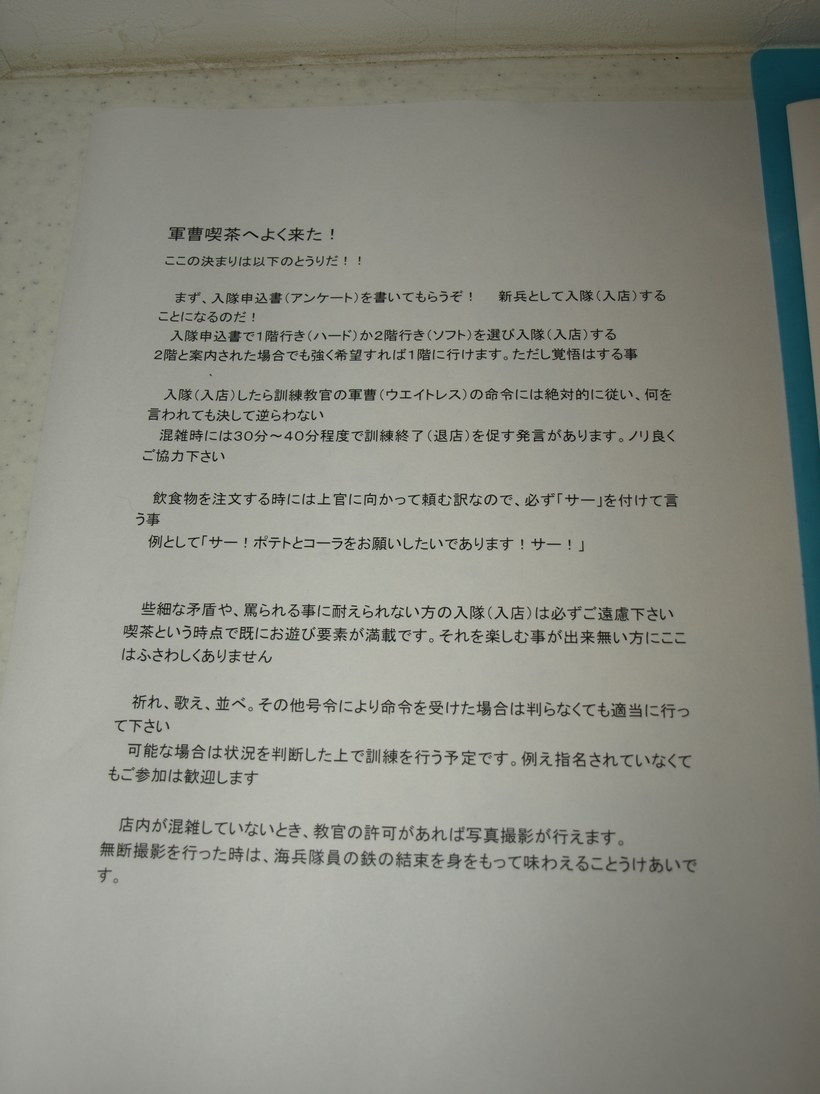 軍曹喫茶へよく来た！

ここの決まりは以下のとうりだ！！

まず、入隊申込書（アンケート）を書いてもらうぞ！ 新兵として入隊（入店）することになるのだ！

入隊申込書で1階行き（ハード）か2階行き（ソフト）を選び入隊（入店）する
2階と案内された場合でも強く希望すれば1階に行けます。ただし覚悟はする事

入隊（入店）したら訓練教官の軍曹（ウエイトレス）の命令には絶対的に従い、何を言われても決して逆らわない
混雑時には30分～40分程度で訓練終了（退店）を促す発言があります。ノリ良くご協力下さい

飲食物を注文する時には上官に向かって頼む訳なので、必ず「サー」を付けて言う事
例として「サー！ポテトとコーラをお願いしたいであります！サー！」

些細な矛盾や、罵られる事に耐えられない方の入隊（入店）は必ずご遠慮下さい
喫茶という時点で既にお遊び要素が満載です。それを楽しむ事が出来無い方にここはふさわしくありません

祈れ、歌え、並べ。その他号令により命令を受けた場合は判らなくても適当に行って下さい
可能な場合は状況を判断した上で訓練を行う予定です。例え指名されていなくてもご参加は歓迎します

店内が混雑していないとき、教官の許可があれば写真撮影が行えます。
無断撮影を行った時は、海兵隊員の鉄の結束を身をもって味わえることうけあいです。